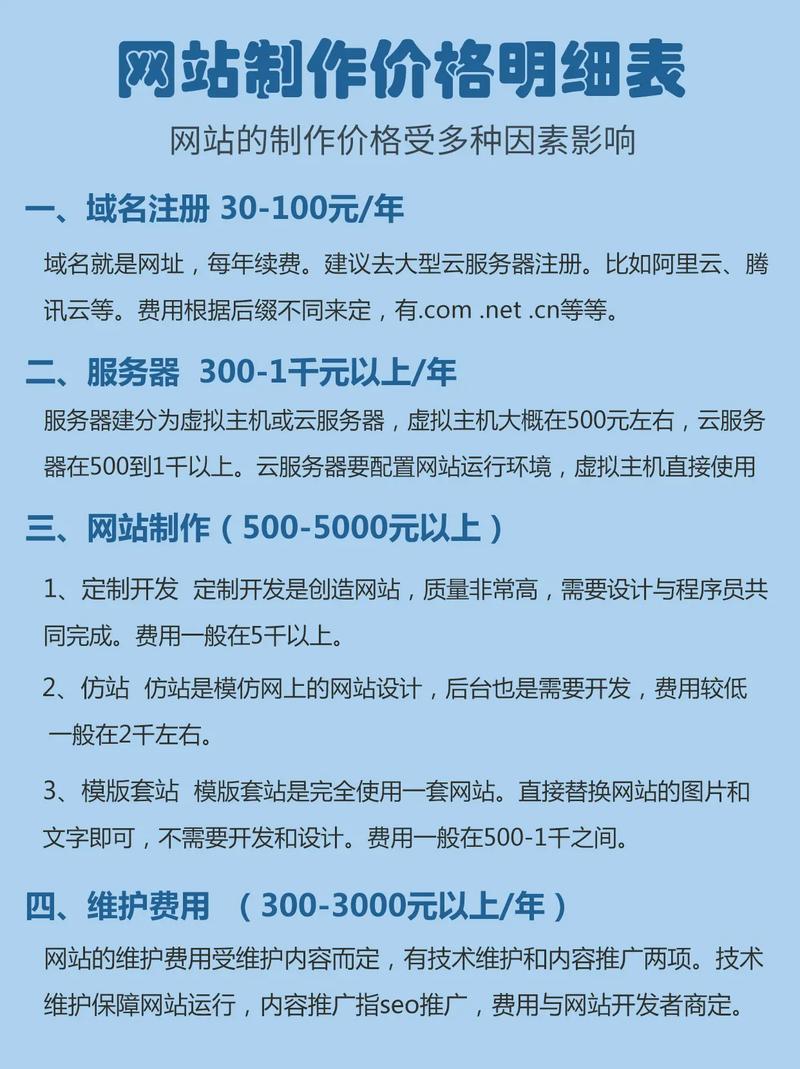 网站制作价格明细表

网站的制作价格受多种因素影响

一、域名注册 30-100元/年

域名就是网址，每年续费。建议去大型云服务器注册。比如阿里云、腾讯云等。费用根据后缀不同来定，有.com .net .cn等等。

二、服务器 300-1千元以上/年

服务器建分为虚拟主机或云服务器，虚拟主机大概在500元左右，云服务器在500到1千以上。云服务器要配置网站运行环境，虚拟主机直接使用

三、网站制作（500-5000元以上）

1、定制开发 定制开发是创造网站，质量非常高，需要设计与程序员共同完成。费用一般在5千以上。

2、仿站 仿站是模仿网上的网站设计，后台也是需要开发，费用较低 一般在2千左右。

3、模版套站 模版套站是完全使用一套网站。直接替换网站的图片和文字即可，不需要开发和设计。费用一般在500-1千之间。

四、维护费用 （300-3000元以上/年）

网站的维护费用受维护内容而定，有技术维护和内容推广两项。技术维护保障网站运行，内容推广指seo推广，费用与网站开发者商定。